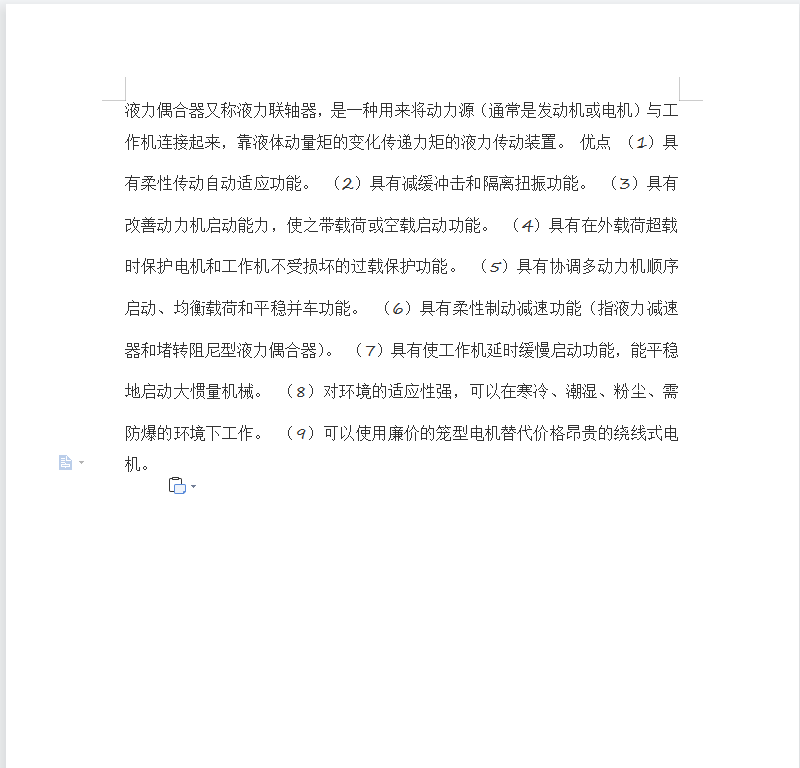 液力偶合器又称液力联轴器，是一种用来将动力源（通常是发动机或电机）与工作机连接起来，靠液体动量矩的变化传递力矩的液力传动装置。 优点 （1）具有柔性传动自动适应功能。 （2）具有减缓冲击和隔离扭振功能。 （3）具有改善动力机启动能力，使之带载荷或空载启动功能。 （4）具有在外载荷超载时保护电机和工作机不受损坏的过载保护功能。 （5）具有协调多动力机顺序启动、均衡载荷和平稳并车功能。 （6）具有柔性制动减速功能（指液力减速器和堵转阻尼型液力偶合器）。 （7）具有使工作机延时缓慢启动功能，能平稳地启动大惯量机械。 （8）对环境的适应性强，可以在寒冷、潮湿、粉尘、需防爆的环境下工作。 （9）可以使用廉价的笼型电机替代价格昂贵的绕线式电机。